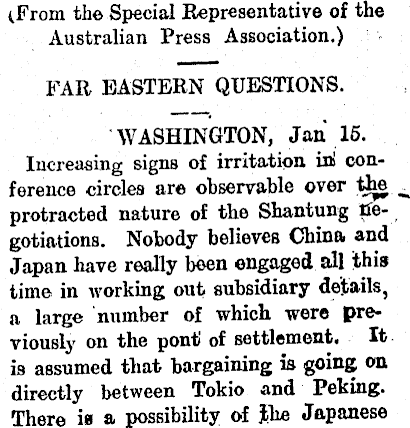 (From the Special Representative of the Australian Press Association.)

FAR EASTERN QUESTIONS.

WASHINGTON, Jan 15.

Increasing signs of irritation in conference circles are observable over the protracted nature of the Shantung negotiations. Nobody believes China and Japan have really been engaged all this time in working out subsidiary details, a large number of which were previously on the pont of settlement. It is assumed that bargaining is going on directly between Tokio and Peking. There is a possibility of the Japanese